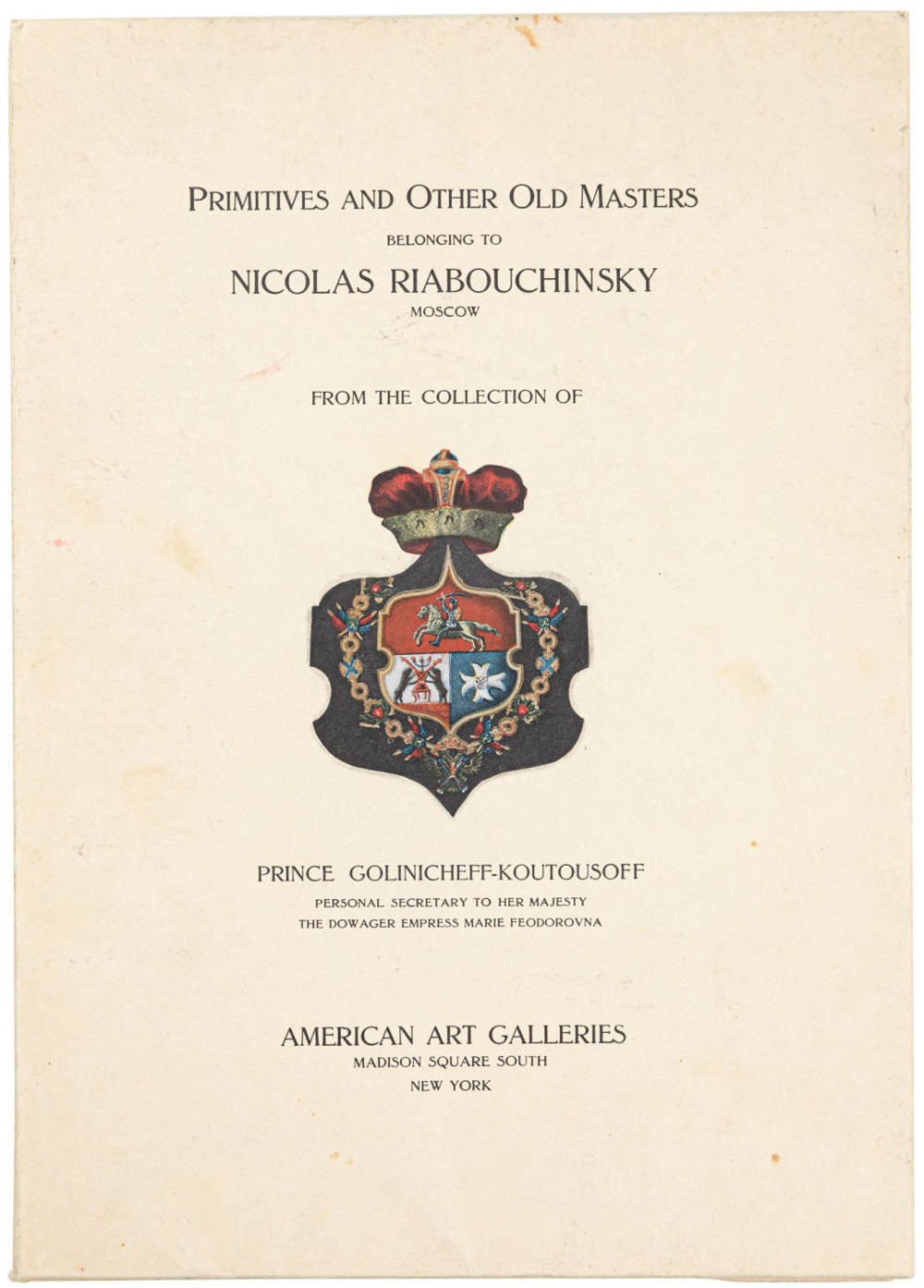 PRIMITIVES AND OTHER OLD MASTERS

BELONGING TO

NICOLAS RIABOUCHINSKY

MOSCOW

FROM THE COLLECTION OF

PRINCE GOLINICHEFF-KOUTOUSOFF

PERSONAL SECRETARY TO HER MAJESTY
THE DOWAGER EMPRESS MARIE FEODOROVNA

AMERICAN ART GALLERIES

MADISON SQUARE SOUTH
NEW YORK